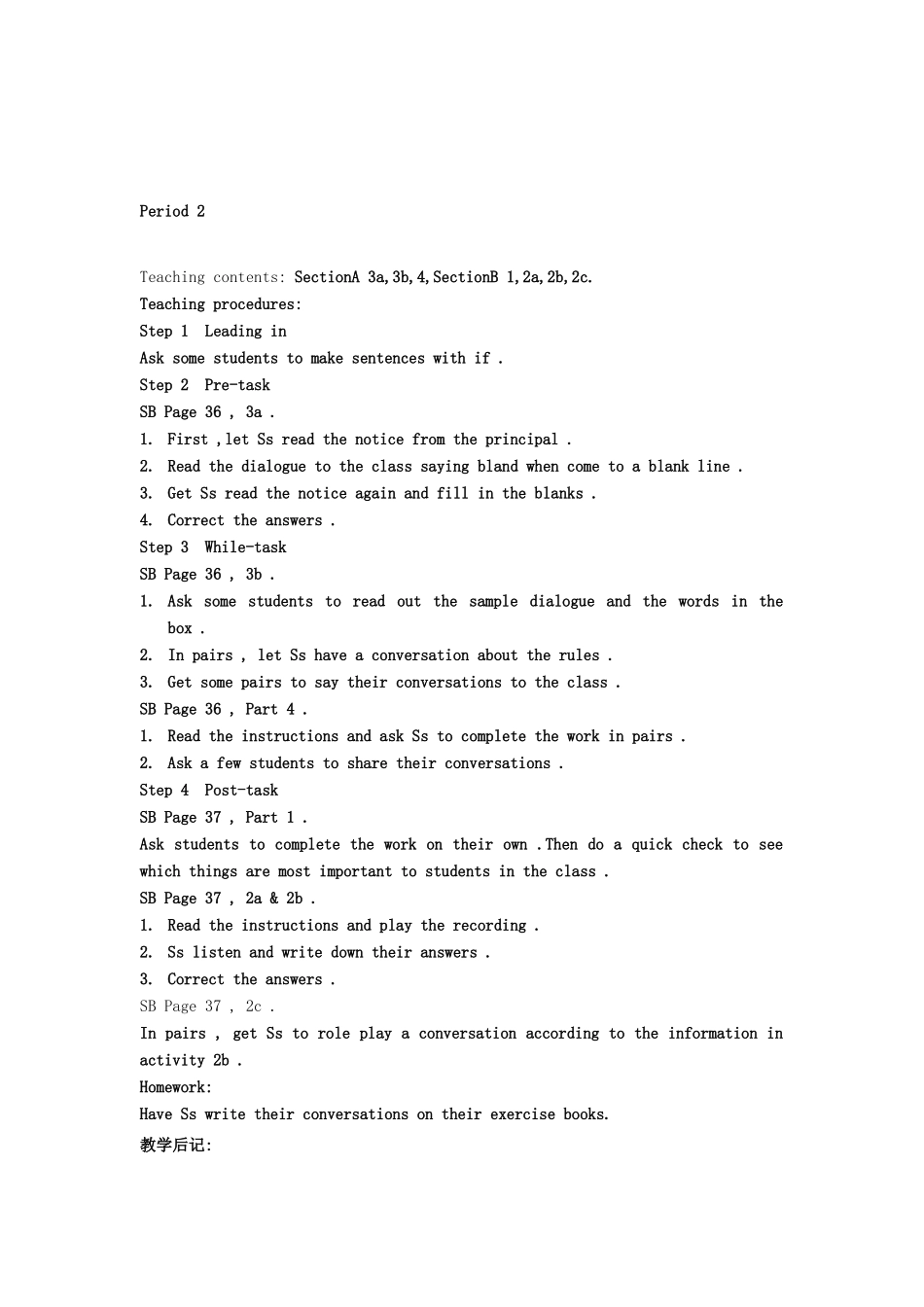 Period 2

Teaching contents: SectionA 3a,3b,4,SectionB 1,2a,2b,2c.
Teaching procedures:
Step 1 Leading in
Ask some students to make sentences with if .
Step 2 Pre-task
SB Page 36 , 3a .
1. First ,let Ss read the notice from the principal .
2. Read the dialogue to the class saying bland when come to a blank line .
3. Get Ss read the notice again and fill in the blanks .
4. Correct the answers .
Step 3 While-task
SB Page 36 , 3b .
1. Ask some students to read out the sample dialogue and the words in the box .
2. In pairs , let Ss have a conversation about the rules .
3. Get some pairs to say their conversations to the class .
SB Page 36 , Part 4 .
1. Read the instructions and ask Ss to complete the work in pairs .
2. Ask a few students to share their conversations .
Step 4 Post-task
SB Page 37 , Part 1 .
Ask students to complete the work on their own .Then do a quick check to see which things are most important to students in the class .
SB Page 37 , 2a & 2b .
1. Read the instructions and play the recording .
2. Ss listen and write down their answers .
3. Correct the answers .
SB Page 37 , 2c .
In pairs , get Ss to role play a conversation according to the information in activity 2b .
Homework:
Have Ss write their conversations on their exercise books.
教学后记: